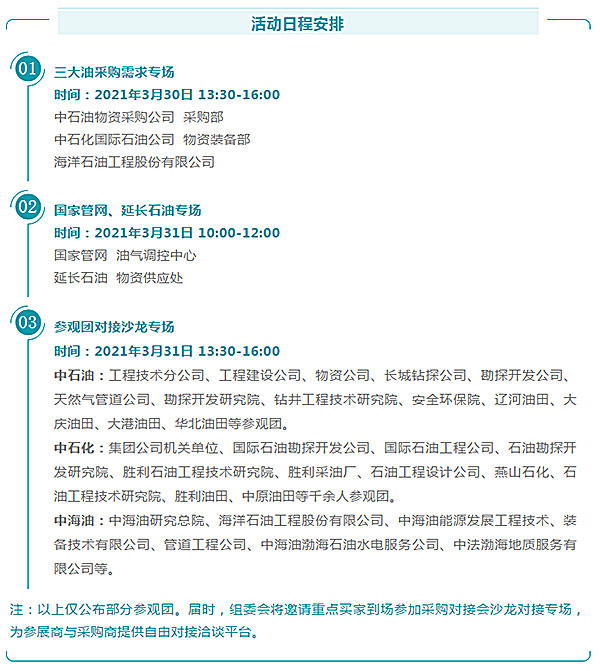 活动日程安排

01
三大油采购需求专场
时间：2021年3月30日 13:30-16:00
中石油物资采购公司 采购部
中石化国际石油公司 物资装备部
海洋石油工程股份有限公司

02
国家管网、延长石油专场
时间：2021年3月31日 10:00-12:00
国家管网 油气调控中心
延长石油 物资供应处

03
参观团对接沙龙专场
时间：2021年3月31日 13:30-16:00
中石油：工程技术分公司、工程建设公司、物资公司、长城钻探公司、勘探开发公司、天然气管道公司、勘探开发研究院、钻井工程技术研究院、安全环保院、辽河油田、大庆油田、大港油田、华北油田等参观团。
中石化：集团公司机关单位、国际石油勘探开发公司、国际石油工程公司、石油勘探开发研究院、胜利石油工程技术研究院、胜利采油厂、石油工程设计公司、燕山石化、石油工程技术研究院、胜利油田、中原油田等千余人参观团。
中海油：中海油研究总院、海洋石油工程股份有限公司、中海油能源发展工程技术、装备技术有限公司、管道工程公司、中海油渤海石油水电服务公司、中法渤海地质服务有限公司等。

注：以上仅公布部分参观团。届时，组委会将邀请重点买家到场参加采购对接会沙龙对接专场，为参展商与采购商提供自由对接洽谈平台。